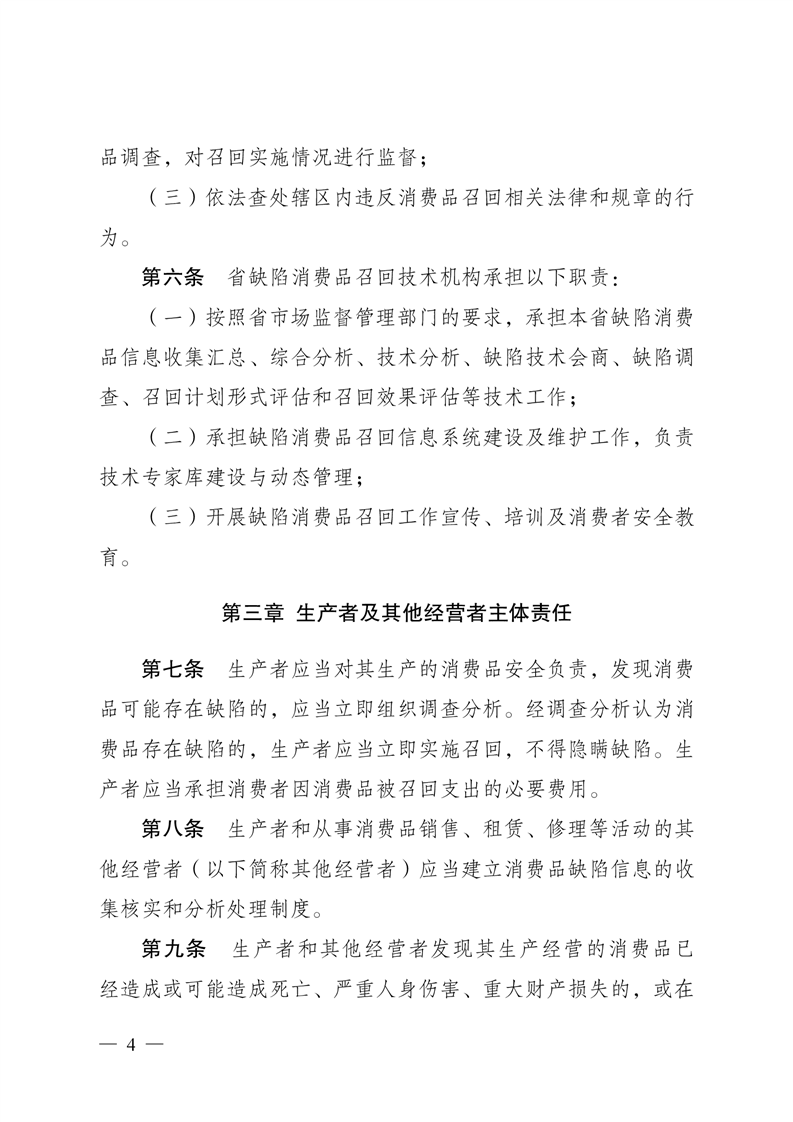 品调查，对召回实施情况进行监督；

（三）依法查处辖区内违反消费品召回相关法律和规章的行为。

第六条　省缺陷消费品召回技术机构承担以下职责：

（一）按照省市场监督管理部门的要求，承担本省缺陷消费品信息收集汇总、综合分析、技术分析、缺陷技术会商、缺陷调查、召回计划形式评估和召回效果评估等技术工作；

（二）承担缺陷消费品召回信息系统建设及维护工作，负责技术专家库建设与动态管理；

（三）开展缺陷消费品召回工作宣传、培训及消费者安全教育。

第三章 生产者及其他经营者主体责任

第七条　生产者应当对其生产的消费品安全负责，发现消费品可能存在缺陷的，应当立即组织调查分析。经调查分析认为消费品存在缺陷的，生产者应当立即实施召回，不得隐瞒缺陷。生产者应当承担消费者因消费品被召回支出的必要费用。

第八条　生产者和从事消费品销售、租赁、修理等活动的其他经营者（以下简称其他经营者）应当建立消费品缺陷信息的收集核实和分析处理制度。

第九条　生产者和其他经营者发现其生产经营的消费品已经造成或可能造成死亡、严重人身伤害、重大财产损失的，或在

— 4 —